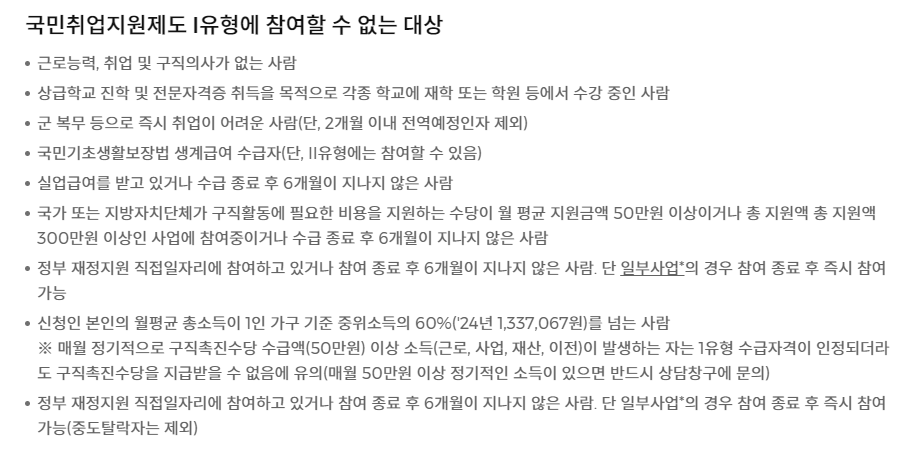 국민취업지원제도 I유형에 참여할 수 없는 대상

• 근로능력, 취업 및 구직의사가 없는 사람
• 상급학교 진학 및 전문자격증 취득을 목적으로 각종 학교에 재학 또는 학원 등에서 수강 중인 사람
• 군 복무 등으로 즉시 취업이 어려운 사람(단, 2개월 이내 전역예정인자 제외)
• 국민기초생활보장법 생계급여 수급자(단, II유형에는 참여할 수 있음)
• 실업급여를 받고 있거나 수급 종료 후 6개월이 지나지 않은 사람
• 국가 또는 지방자치단체가 구직활동에 필요한 비용을 지원하는 수당이 월 평균 지원금액 50만원 이상이거나 총 지원액 총 지원액 300만원 이상인 사업에 참여중이거나 수급 종료 후 6개월이 지나지 않은 사람
• 정부 재정지원 직접일자리에 참여하고 있거나 참여 종료 후 6개월이 지나지 않은 사람. 단 일부사업*의 경우 참여 종료 후 즉시 참여 가능
• 신청인 본인의 월평균 총소득이 1인 가구 기준 중위소득의 60%('24년 1,337,067원)를 넘는 사람
※ 매월 정기적으로 구직촉진수당 수급액(50만원) 이상 소득(근로, 사업, 재산, 이전)이 발생하는 자는 1유형 수급자격이 인정되더라도 구직촉진수당을 지급받을 수 없음에 유의(매월 50만원 이상 정기적인 소득이 있으면 반드시 상담창구에 문의)
• 정부 재정지원 직접일자리에 참여하고 있거나 참여 종료 후 6개월이 지나지 않은 사람. 단 일부사업*의 경우 참여 종료 후 즉시 참여 가능(중도탈락자는 제외)